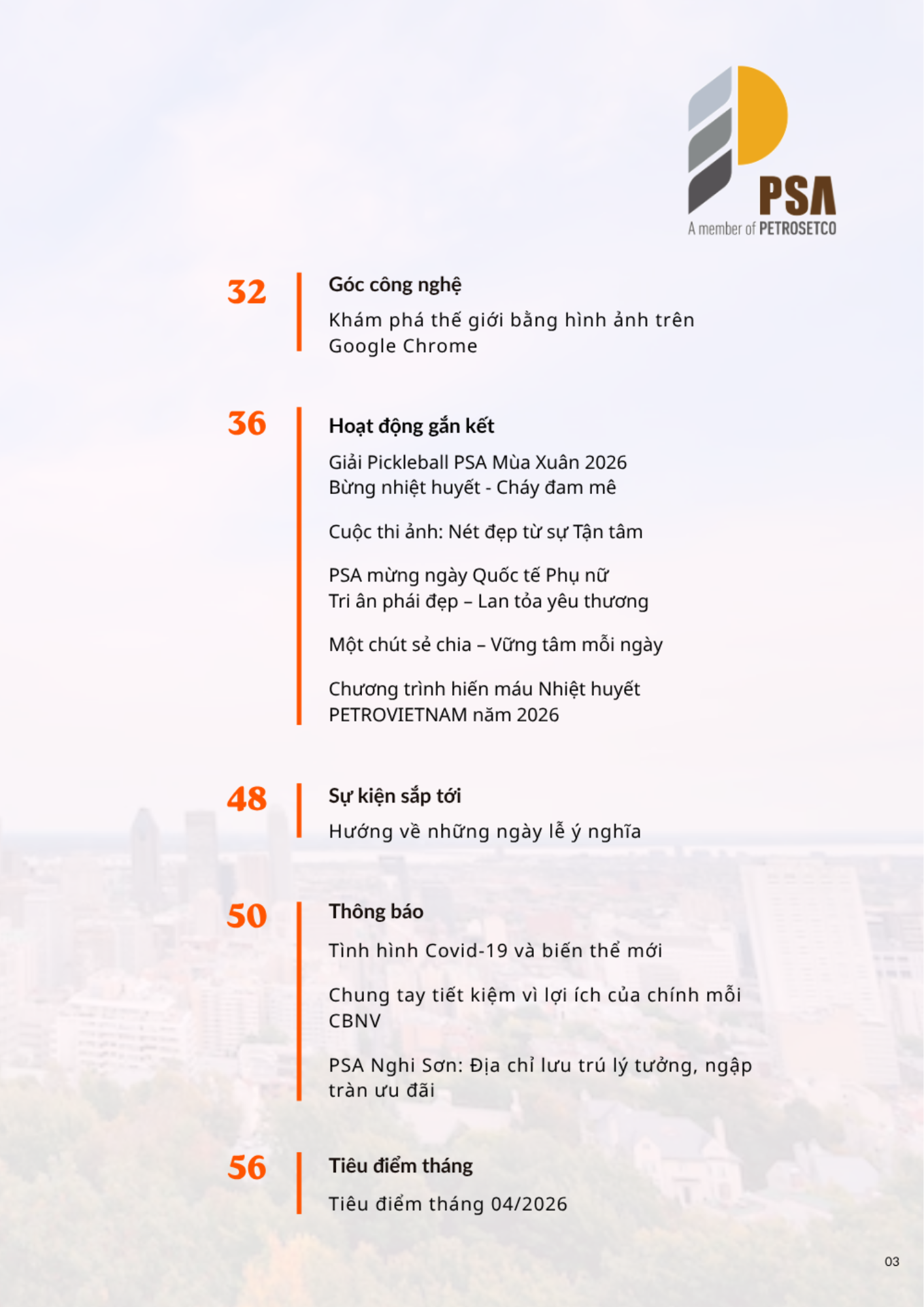 PSA
A member of PETROSETCO

32
Góc công nghệ
Khám phá thế giới bằng hình ảnh trên Google Chrome

36
Hoạt động gắn kết
Giải Pickleball PSA Mùa Xuân 2026
Bừng nhiệt huyết - Cháy đam mê

Cuộc thi ảnh: Nét đẹp từ sự Tận tâm

PSA mừng ngày Quốc tế Phụ nữ
Tri ân phái đẹp – Lan tỏa yêu thương

Một chút sẻ chia – Vững tâm mỗi ngày

Chương trình hiến máu Nhiệt huyết PETROVIETNAM năm 2026

48
Sự kiện sắp tới
Hướng về những ngày lễ ý nghĩa

50
Thông báo
Tình hình Covid-19 và biến thể mới

Chung tay tiết kiệm vì lợi ích của chính mỗi CBNV

PSA Nghi Sơn: Địa chỉ lưu trú lý tưởng, ngập tràn ưu đãi

56
Tiêu điểm tháng
Tiêu điểm tháng 04/2026

03